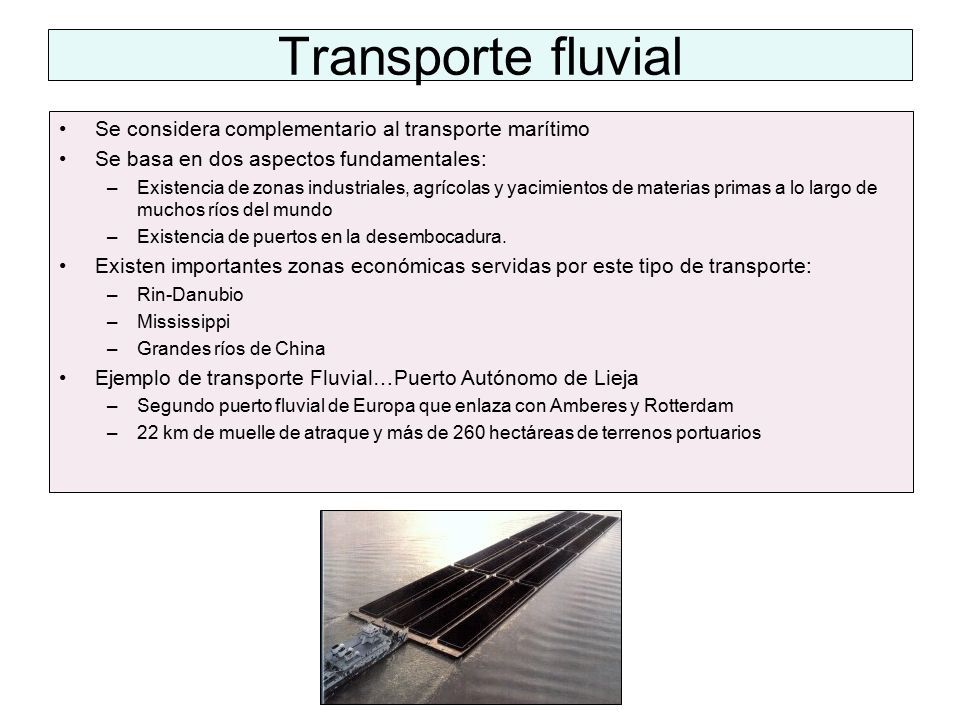 Transporte fluvial

• Se considera complementario al transporte marítimo
• Se basa en dos aspectos fundamentales:
– Existencia de zonas industriales, agrícolas y yacimientos de materias primas a lo largo de muchos ríos del mundo
– Existencia de puertos en la desembocadura.
• Existen importantes zonas económicas servidas por este tipo de transporte:
– Rin-Danubio
– Mississippi
– Grandes ríos de China
• Ejemplo de transporte Fluvial…Puerto Autónomo de Lieja
– Segundo puerto fluvial de Europa que enlaza con Amberes y Rotterdam
– 22 km de muelle de atraque y más de 260 hectáreas de terrenos portuarios